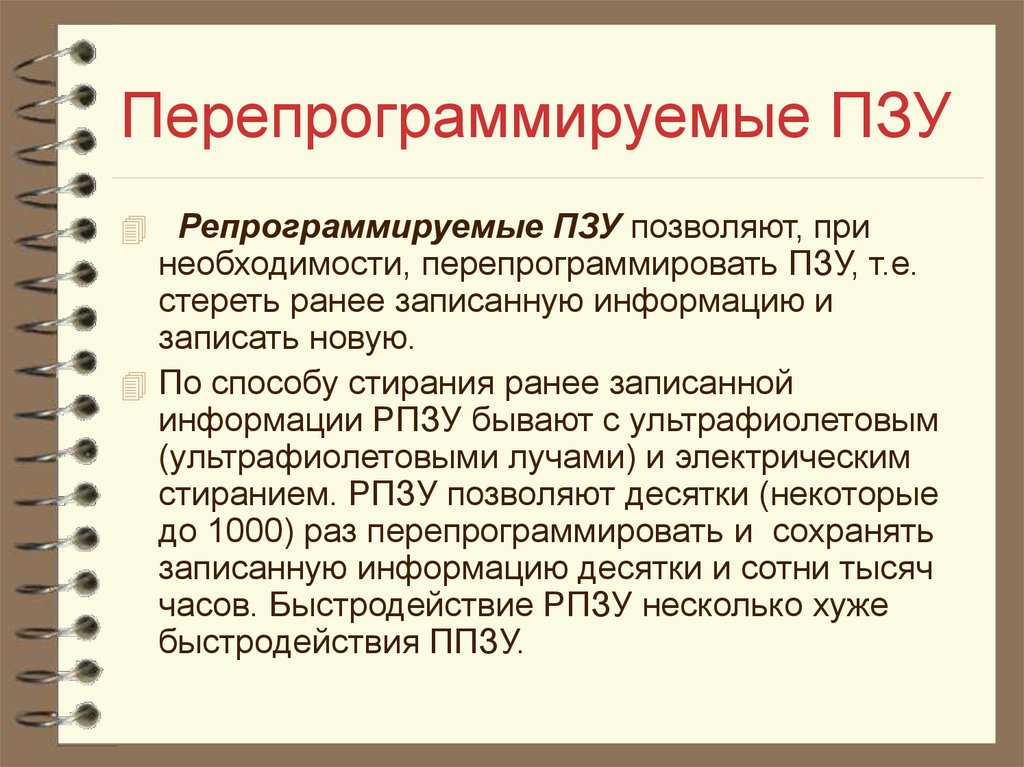 Перепрограммируемые ПЗУ

Репрограммируемые ПЗУ позволяют, при необходимости, перепрограммировать ПЗУ, т.е. стереть ранее записанную информацию и записать новую.

По способу стирания ранее записанной информации РПЗУ бывают с ультрафиолетовым (ультрафиолетовыми лучами) и электрическим стиранием. РПЗУ позволяют десятки (некоторые до 1000) раз перепрограммировать и сохранять записанную информацию десятки и сотни тысяч часов. Быстродействие РПЗУ несколько хуже быстродействия ППЗУ.